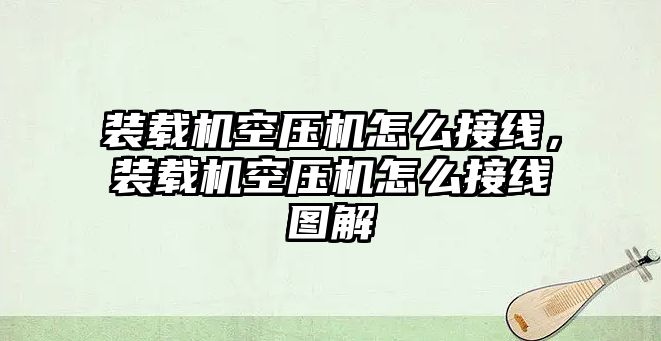 装载机空压机怎么接线，装载机空压机怎么接线图解